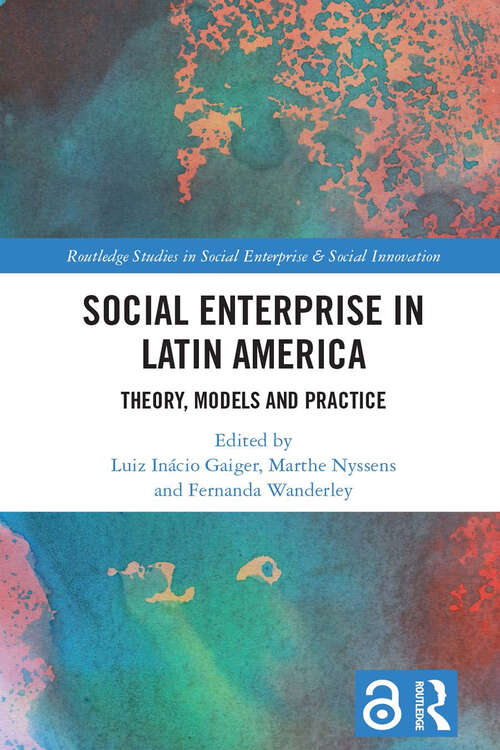 Routledge Studies in Social Enterprise & Social Innovation

SOCIAL ENTERPRISE IN LATIN AMERICA

THEORY, MODELS AND PRACTICE

Edited by
Luiz Inácio Gaiger, Marthe Nyssens and Fernanda Wanderley

ROUTLEDGE